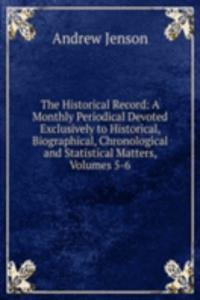 Andrew Jenson

The Historical Record: A Monthly Periodical Devoted Exclusively to Historical, Biographical, Chronological and Statistical Matters, Volumes 5-6